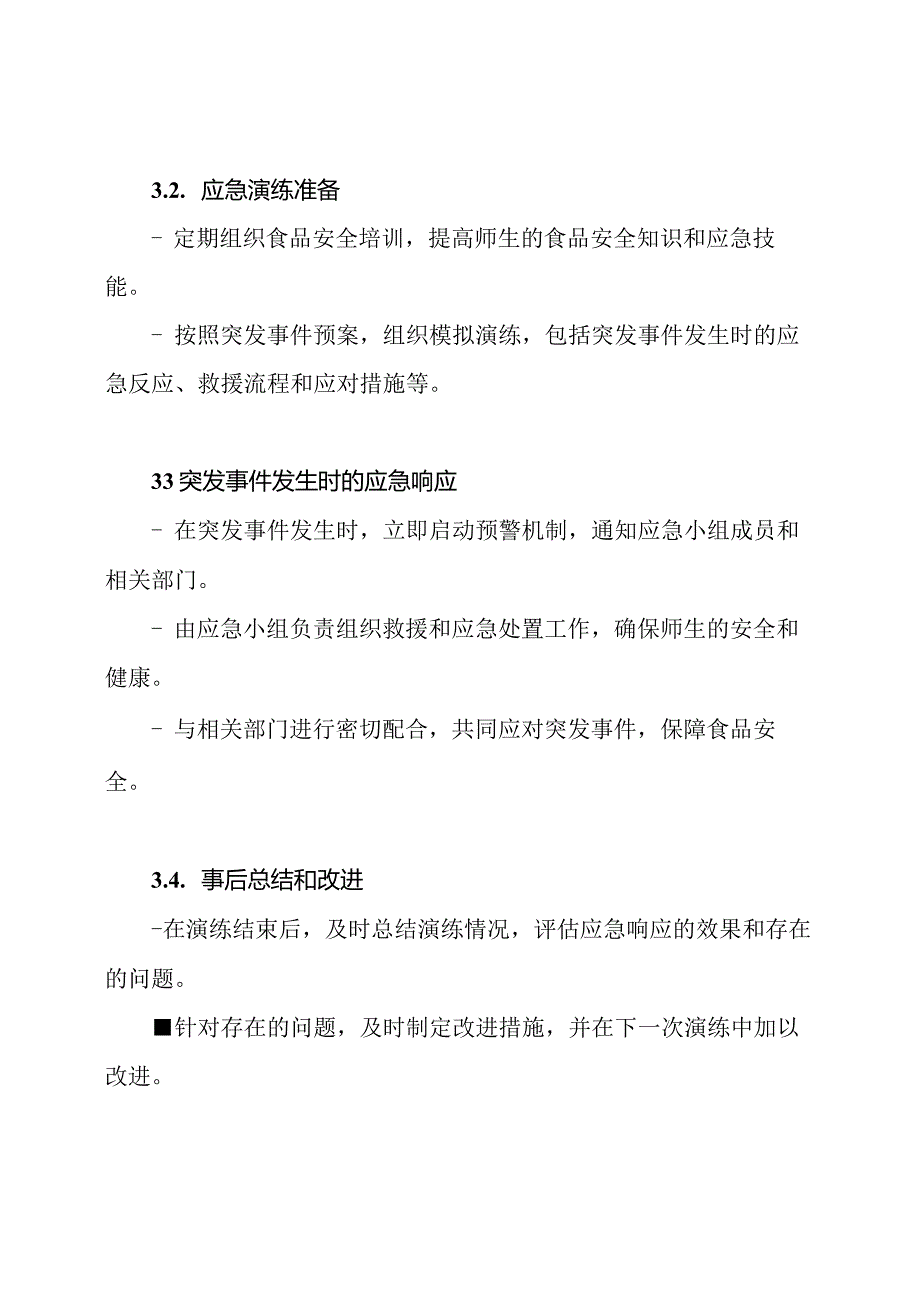 3.2. 应急演练准备

- 定期组织食品安全培训，提高师生的食品安全知识和应急技能。

- 按照突发事件预案，组织模拟演练，包括突发事件发生时的应急反应、救援流程和应对措施等。

33 突发事件发生时的应急响应

- 在突发事件发生时，立即启动预警机制，通知应急小组成员和相关部门。

- 由应急小组负责组织救援和应急处置工作，确保师生的安全和健康。

- 与相关部门进行密切配合，共同应对突发事件，保障食品安全。

3.4. 事后总结和改进

-在演练结束后，及时总结演练情况，评估应急响应的效果和存在的问题。

■针对存在的问题，及时制定改进措施，并在下一次演练中加以改进。